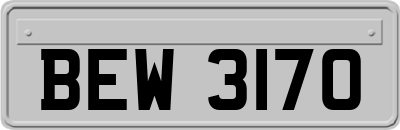 BEW 3170